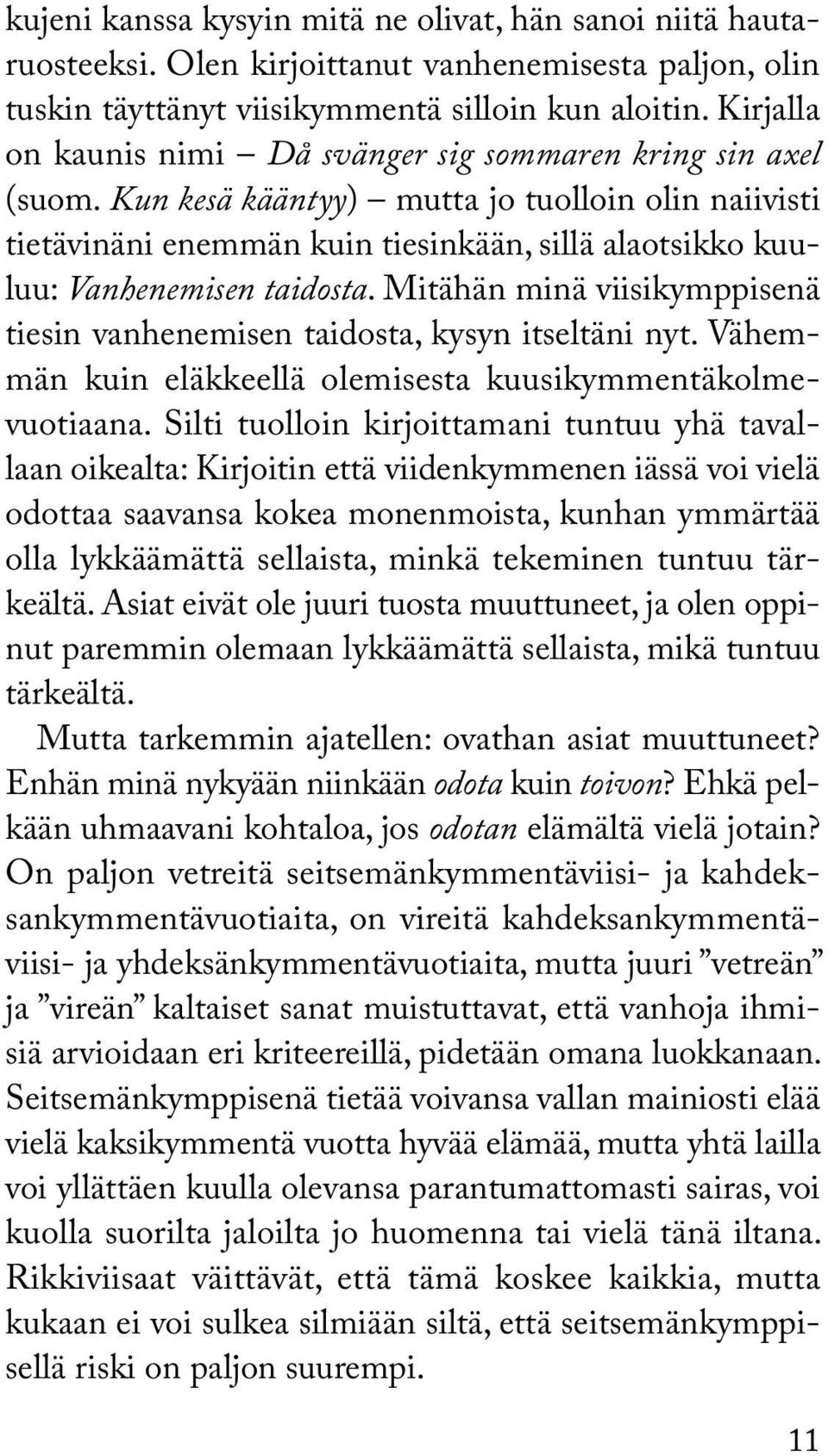 kujeni kanssa kysyin mitä ne olivat, hän sanoi niitä hautaruosteeksi. Olen kirjoittanut vanhenemisesta paljon, olin tuskin täyttänyt viisikymmentä silloin kun aloitin. Kirjalla on kaunis nimi – Då svänger sig sommaren kring sin axel (suom. Kun kesä kääntyy) – mutta jo tuolloin olin naiivisti tietävinäni enemmän kuin tiesinkään, sillä alaotsikko kuuluu: Vanhenemisen taidosta. Mitähän minä viisikymppisenä tiesin vanhenemisen taidosta, kysyn itseltäni nyt. Vähemmän kuin eläkkeellä olemisesta kuusikymmentäkolmevuotiaana. Silti tuolloin kirjoittamani tuntuu yhä tavallaan oikealta: Kirjoitin että viidenkymmenen iässä voi vielä odottaa saavansa kokea monenmoista, kunhan ymmärtää olla lykkäämättä sellaista, minkä tekeminen tuntuu tärkeältä. Asiat eivät ole juuri tuosta muuttuneet, ja olen oppinut paremmin olemaan lykkäämättä sellaista, mikä tuntuu tärkeältä.

Mutta tarkemmin ajatellen: ovathan asiat muuttuneet? Enhän minä nykyään niinkään odota kuin toivon? Ehkä pelkään uhmaavani kohtaloa, jos odotan elämältä vielä jotain? On paljon vetreitä seitsemänkymmentäviisi- ja kahdeksankymmentävuotiaita, on vireitä kahdeksankymmentäviisi- ja yhdeksänkymmentävuotiaita, mutta juuri ”vetreän” ja ”vireän” kaltaiset sanat muistuttavat, että vanhoja ihmisiä arvioidaan eri kriteereillä, pidetään omana luokkanaan. Seitsemänkymppisenä tietää voivansa vallan mainiosti elää vielä kaksikymmentä vuotta hyvää elämää, mutta yhtä lailla voi yllättäen kuulla olevansa parantumattomasti sairas, voi kuolla suorilta jaloilta jo huomenna tai vielä tänä iltana. Rikkiviisaat väittävät, että tämä koskee kaikkia, mutta kukaan ei voi sulkea silmiään siltä, että seitsemänkymppisellä riski on paljon suurempi.

11